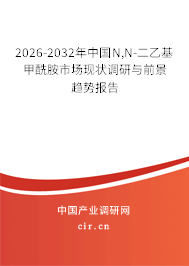 2026-2032年中国N,N-二乙基甲酰胺市场现状调研与前景趋势报告

中国产业调研网

cir.cn